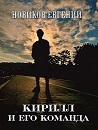 НОВИКОВ ЕВГЕНИЙ

КИРИЛЛ
И ЕГО КОМАНДА